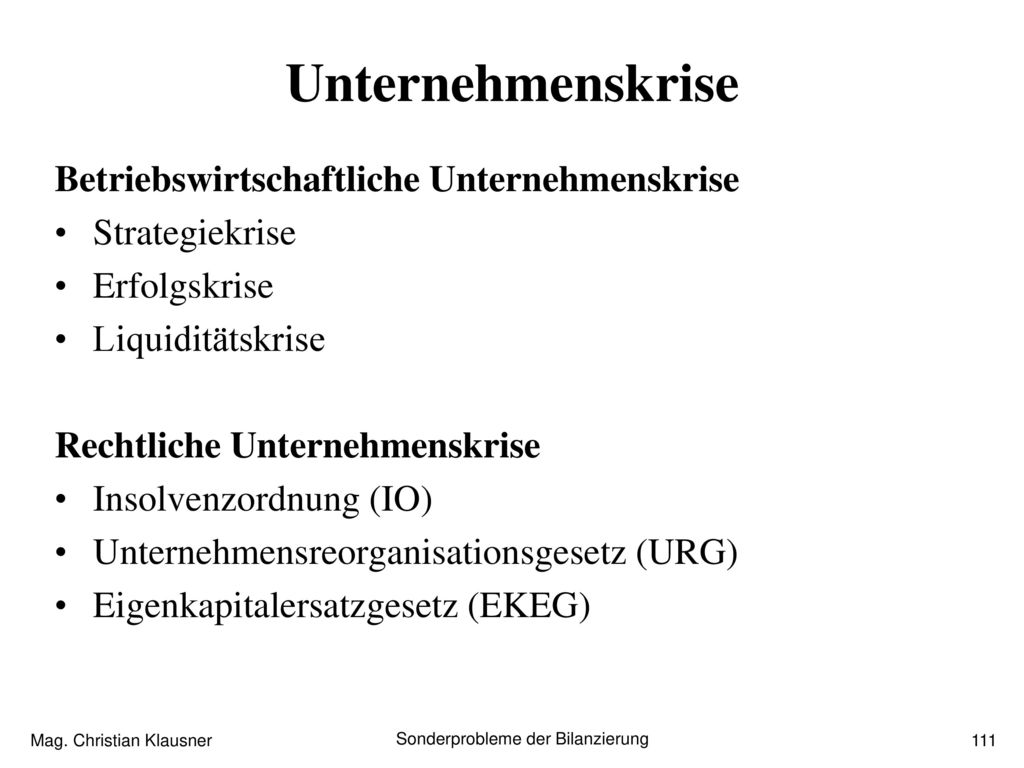 Unternehmenskrise

Betriebswirtschaftliche Unternehmenskrise
• Strategiekrise
• Erfolgskrise
• Liquiditätskrise

Rechtliche Unternehmenskrise
• Insolvenzordnung (IO)
• Unternehmensreorganisationsgesetz (URG)
• Eigenkapitalersatzgesetz (EKEG)

Mag. Christian Klausner

Sonderprobleme der Bilanzierung

111